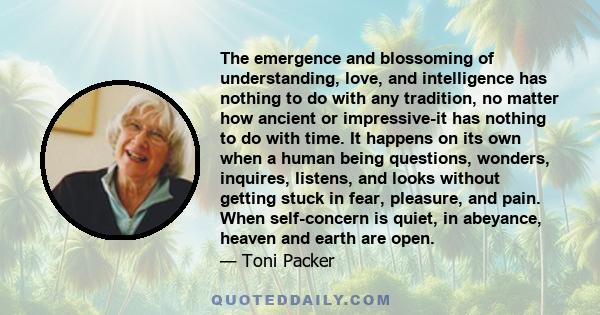 The emergence and blossoming of understanding, love, and intelligence has nothing to do with any tradition, no matter how ancient or impressive-it has nothing to do with time. It happens on its own when a human being questions, wonders, inquires, listens, and looks without getting stuck in fear, pleasure, and pain. When self-concern is quiet, in abeyance, heaven and earth are open.
— Toni Packer

QUOTEDDAILY.COM